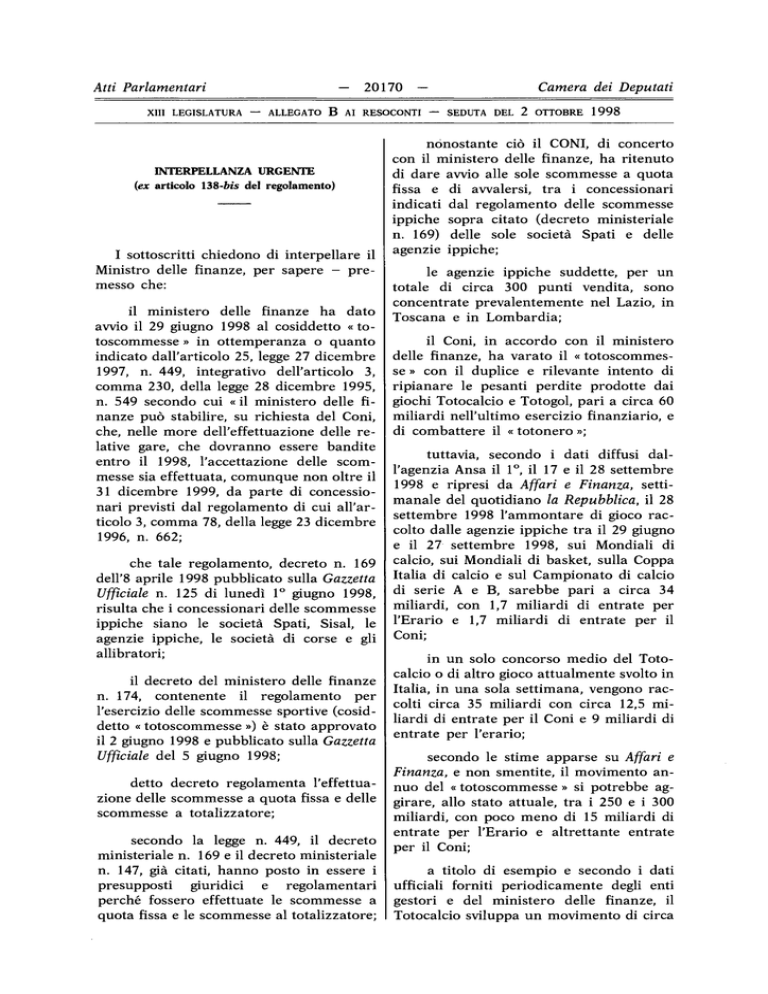 Atti Parlamentari — 20170 — Camera dei Deputati

XIII LEGISLATURA — ALLEGATO B AI RESOCONTI — SEDUTA DEL 2 OTTOBRE 1998

INTERPELLANZA URGENTE
(ex articolo 138-bis del regolamento)

I sottoscritti chiedono di interpellare il Ministro delle finanze, per sapere – premesso che:

il ministero delle finanze ha dato avvio il 29 giugno 1998 al cosiddetto « totoscommesse » in ottemperanza o quanto indicato dall'articolo 25, legge 27 dicembre 1997, n. 449, integrativo dell'articolo 3, comma 230, della legge 28 dicembre 1995, n. 549 secondo cui « il ministero delle finanze può stabilire, su richiesta del Coni, che, nelle more dell'effettuazione delle relative gare, che dovranno essere bandite entro il 1998, l'accettazione delle scommesse sia effettuata, comunque non oltre il 31 dicembre 1999, da parte di concessionari previsti dal regolamento di cui all'articolo 3, comma 78, della legge 23 dicembre 1996, n. 662;

che tale regolamento, decreto n. 169 dell'8 aprile 1998 pubblicato sulla Gazzetta Ufficiale n. 125 di lunedì 1° giugno 1998, risulta che i concessionari delle scommesse ippiche siano le società Spati, Sisal, le agenzie ippiche, le società di corse e gli allibratori;

il decreto del ministero delle finanze n. 174, contenente il regolamento per l'esercizio delle scommesse sportive (cosiddetto « totoscommesse ») è stato approvato il 2 giugno 1998 e pubblicato sulla Gazzetta Ufficiale del 5 giugno 1998;

detto decreto regolamenta l'effettuazione delle scommesse a quota fissa e delle scommesse a totalizzatore;

secondo la legge n. 449, il decreto ministeriale n. 169 e il decreto ministeriale n. 147, già citati, hanno posto in essere i presupposti giuridici e regolamentari perché fossero effettuate le scommesse a quota fissa e le scommesse al totalizzatore;

nonostante ciò il CONI, di concerto con il ministero delle finanze, ha ritenuto di dare avvio alle sole scommesse a quota fissa e di avvalersi, tra i concessionari indicati dal regolamento delle scommesse ippiche sopra citato (decreto ministeriale n. 169) delle sole società Spati e delle agenzie ippiche;

le agenzie ippiche suddette, per un totale di circa 300 punti vendita, sono concentrate prevalentemente nel Lazio, in Toscana e in Lombardia;

il Coni, in accordo con il ministero delle finanze, ha varato il « totoscommesse » con il duplice e rilevante intento di ripianare le pesanti perdite prodotte dai giochi Totocalcio e Totogol, pari a circa 60 miliardi nell'ultimo esercizio finanziario, e di combattere il « totonero »;

tuttavia, secondo i dati diffusi dall'agenzia Ansa il 1°, il 17 e il 28 settembre 1998 e ripresi da Affari e Finanza, settimanale del quotidiano la Repubblica, il 28 settembre 1998 l'ammontare di gioco raccolto dalle agenzie ippiche tra il 29 giugno e il 27 settembre 1998, sui Mondiali di calcio, sui Mondiali di basket, sulla Coppa Italia di calcio e sul Campionato di calcio di serie A e B, sarebbe pari a circa 34 miliardi, con 1,7 miliardi di entrate per l'Erario e 1,7 miliardi di entrate per il Coni;

in un solo concorso medio del Totocalcio o di altro gioco attualmente svolto in Italia, in una sola settimana, vengono raccolti circa 35 miliardi con circa 12,5 miliardi di entrate per il Coni e 9 miliardi di entrate per l'erario;

secondo le stime apparse su Affari e Finanza, e non smentite, il movimento annuo del « totoscommesse » si potrebbe aggirare, allo stato attuale, tra i 250 e i 300 miliardi, con poco meno di 15 miliardi di entrate per l'Erario e altrettante entrate per il Coni;

a titolo di esempio e secondo i dati ufficiali forniti periodicamente degli enti gestori e del ministero delle finanze, il Totocalcio sviluppa un movimento di circa